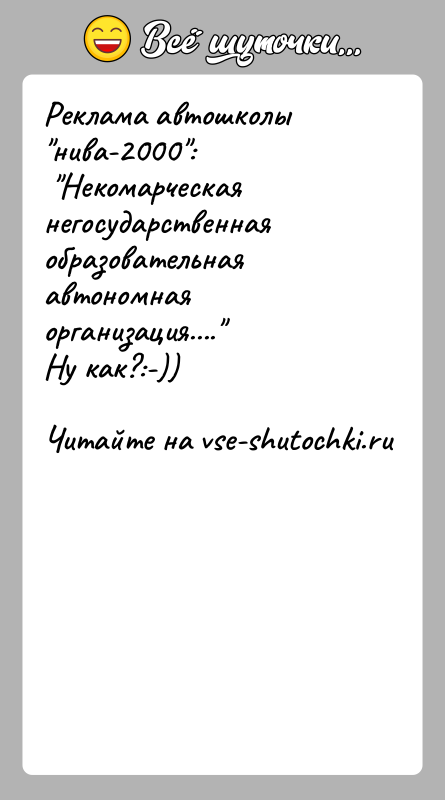 Всё шуточки...

Реклама автошколы "нива-2000":
"Некомарческая негосударственная образовательная автономная организация...."
Ну как?:-))

Читайте на vse-shutochki.ru